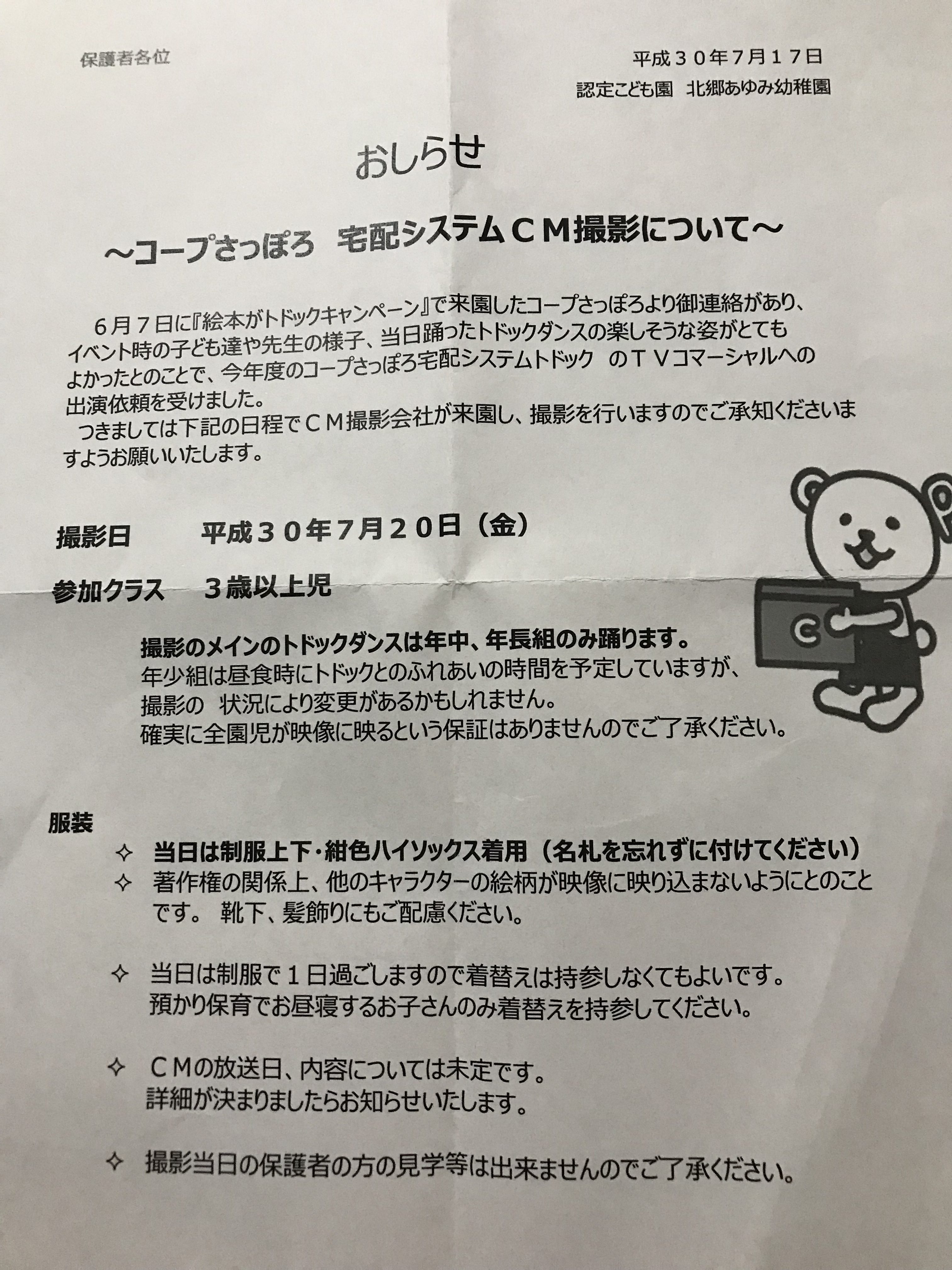 保護者各位

平成３０年7月１7日
認定こども園　北郷あゆみ幼稚園

おしらせ

～コープさっぽろ　宅配システムＣＭ撮影について～

６月７日に『絵本がトドックキャンペーン』で来園したコープさっぽろより御連絡があり、イベント時の子ども達や先生の様子、当日踊ったトドックダンスの楽しそうな姿がとてもよかったとのことで、今年度のコープさっぽろ宅配システムトドック　のＴＶコマーシャルへの出演依頼を受けました。
つきましては下記の日程でＣＭ撮影会社が来園し、撮影を行いますのでご承知くださいますようお願いいたします。

撮影日　平成３０年7月２０日（金）

参加クラス　３歳以上児

撮影のメインのトドックダンスは年中、年長組のみ踊ります。
年少組は昼食時にトドックとのふれあいの時間を予定していますが、撮影の　状況により変更があるかもしれません。
確実に全園児が映像に映るという保証はありませんのでご了承ください。

C

服装
✧ 当日は制服上下・紺色ハイソックス着用（名札を忘れずに付けてください）
✧ 著作権の関係上、他のキャラクターの絵柄が映像に映り込まないようにとのことです。 靴下、髪飾りにもご配慮ください。

✧ 当日は制服で１日過ごしますので着替えは持参しなくてもよいです。
預かり保育でお昼寝するお子さんのみ着替えを持参してください。

✧ ＣＭの放送日、内容については未定です。
詳細が決まりましたらお知らせいたします。

✧ 撮影当日の保護者の方の見学等は出来ませんのでご了承ください。